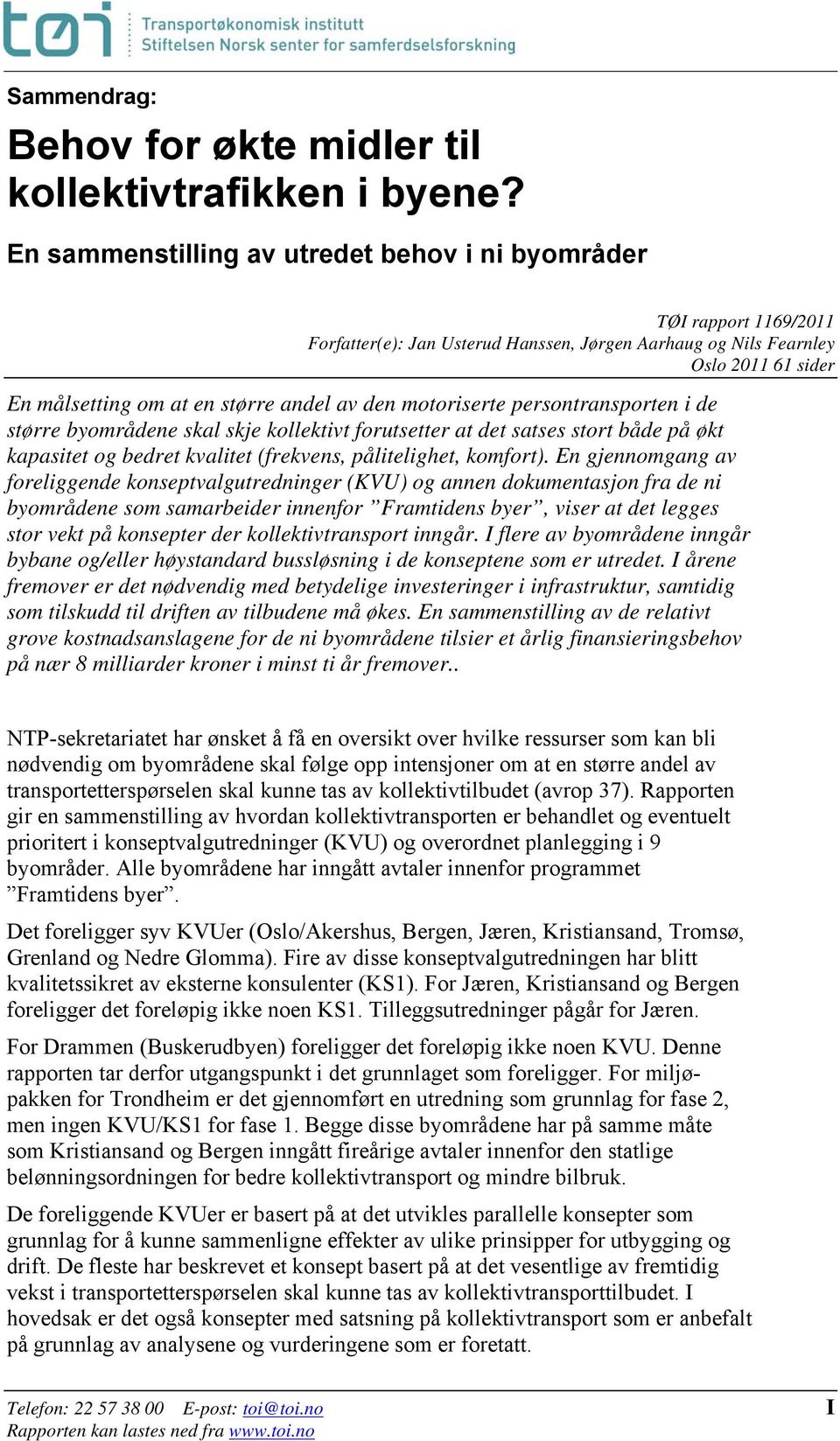 tøi Transportøkonomisk institutt
Stiftelsen Norsk senter for samferdselsforskning

Sammendrag:

Behov for økte midler til kollektivtrafikken i byene?

En sammenstilling av utredet behov i ni byområder

TØI rapport 1169/2011
Forfatter(e): Jan Usterud Hanssen, Jørgen Aarhaug og Nils Fearnley
Oslo 2011 61 sider

En målsetting om at en større andel av den motoriserte persontransporten i de større byområdene skal skje kollektivt forutsetter at det satses stort både på økt kapasitet og bedret kvalitet (frekvens, pålitelighet, komfort). En gjennomgang av foreliggende konseptvalgutredninger (KVU) og annen dokumentasjon fra de ni byområdene som samarbeider innenfor ”Framtidens byer”, viser at det legges stor vekt på konsepter der kollektivtransport inngår. I flere av byområdene inngår bybane og/eller høystandard bussløsning i de konseptene som er utredet. I årene fremover er det nødvendig med betydelige investeringer i infrastruktur, samtidig som tilskudd til driften av tilbudene må økes. En sammenstilling av de relativt grove kostnadsanslagene for de ni byområdene tilsier et årlig finansieringsbehov på nær 8 milliarder kroner i minst ti år fremover..

NTP-sekretariatet har ønsket å få en oversikt over hvilke ressurser som kan bli nødvendig om byområdene skal følge opp intensjoner om at en større andel av transportetterspørselen skal kunne tas av kollektivtilbudet (avrop 37). Rapporten gir en sammenstilling av hvordan kollektivtransporten er behandlet og eventuelt prioritert i konseptvalgutredninger (KVU) og overordnet planlegging i 9 byområder. Alle byområdene har inngått avtaler innenfor programmet ”Framtidens byer”.

Det foreligger syv KVUer (Oslo/Akershus, Bergen, Jæren, Kristiansand, Tromsø, Grenland og Nedre Glomma). Fire av disse konseptvalgutredningen har blitt kvalitetssikret av eksterne konsulenter (KS1). For Jæren, Kristiansand og Bergen foreligger det foreløpig ikke noen KS1. Tilleggsutredninger pågår for Jæren.

For Drammen (Buskerudbyen) foreligger det foreløpig ikke noen KVU. Denne rapporten tar derfor utgangspunkt i det grunnlaget som foreligger. For miljøpakken for Trondheim er det gjennomført en utredning som grunnlag for fase 2, men ingen KVU/KS1 for fase 1. Begge disse byområdene har på samme måte som Kristiansand og Bergen inngått fireårige avtaler innenfor den statlige belønningsordningen for bedre kollektivtransport og mindre bilbruk.

De foreliggende KVUer er basert på at det utvikles parallelle konsepter som grunnlag for å kunne sammenligne effekter av ulike prinsipper for utbygging og drift. De fleste har beskrevet et konsept basert på at det vesentlige av fremtidig vekst i transportetterspørselen skal kunne tas av kollektivtransporttilbudet. I hovedsak er det også konsepter med satsning på kollektivtransport som er anbefalt på grunnlag av analysene og vurderingene som er foretatt.

Telefon: 22 57 38 00 E-post: toi@toi.no
Rapporten kan lastes ned fra www.toi.no
I